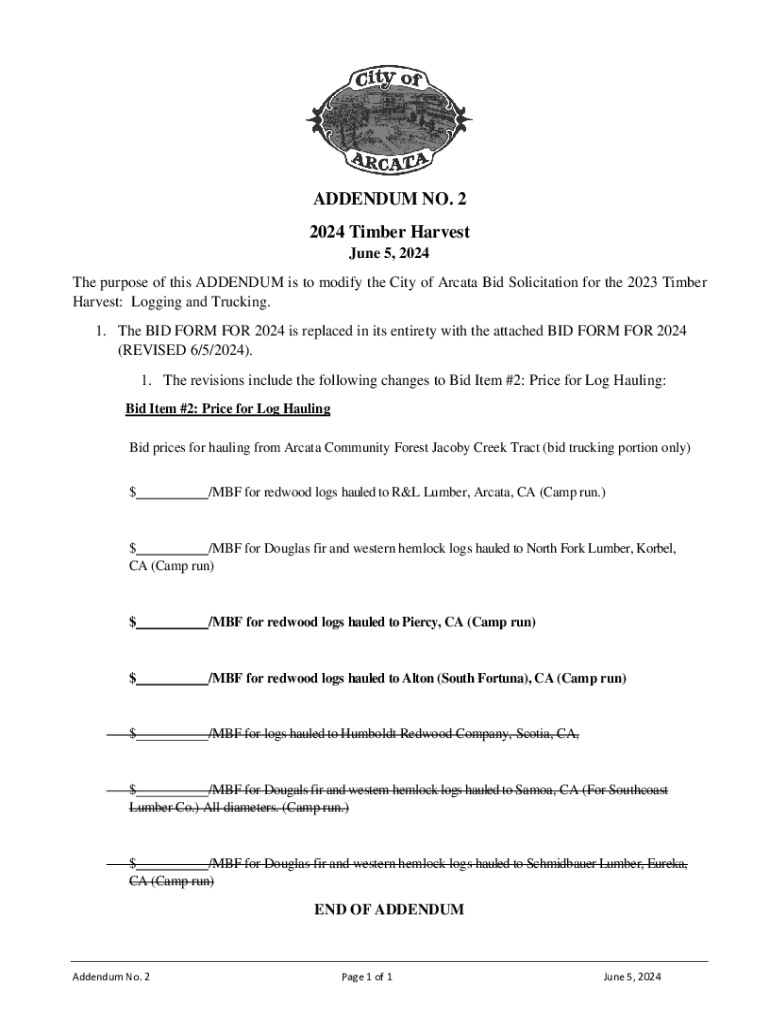 City of
ARCATA

ADDENDUM NO. 2

2024 Timber Harvest

June 5, 2024

The purpose of this ADDENDUM is to modify the City of Arcata Bid Solicitation for the 2023 Timber Harvest: Logging and Trucking.

1. The BID FORM FOR 2024 is replaced in its entirety with the attached BID FORM FOR 2024 (REVISED 6/5/2024).

1. The revisions include the following changes to Bid Item #2: Price for Log Hauling:

Bid Item #2: Price for Log Hauling

Bid prices for hauling from Arcata Community Forest Jacoby Creek Tract (bid trucking portion only)

$__________/MBF for redwood logs hauled to R&L Lumber, Arcata, CA (Camp run.)

$__________/MBF for Douglas fir and western hemlock logs hauled to North Fork Lumber, Korbel, CA (Camp run)

$__________/MBF for redwood logs hauled to Piercy, CA (Camp run)

$__________/MBF for redwood logs hauled to Alton (South Fortuna), CA (Camp run)

~~$__________/MBF for logs hauled to Humboldt Redwood Company, Scotia, CA,~~

~~$__________/MBF for Dougals fir and western hemlock logs hauled to Samoa, CA (For Southcoast Lumber Co.) All diameters. (Camp run.)~~

~~$__________/MBF for Douglas fir and western hemlock logs hauled to Schmidbauer Lumber, Eureka, CA (Camp run)~~

END OF ADDENDUM

Addendum No. 2 Page 1 of 1 June 5, 2024